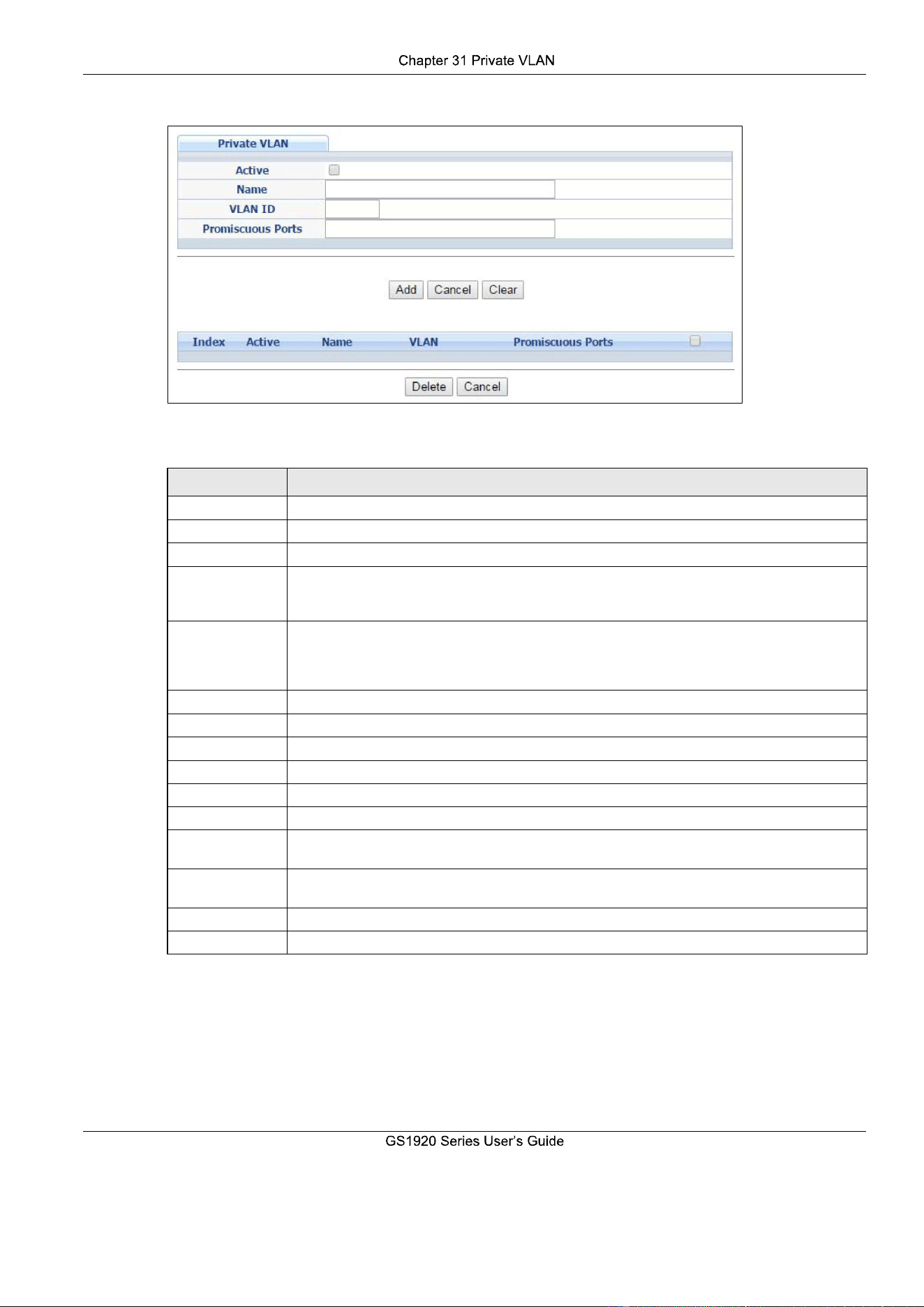 Chapter 31 Private VLAN

Private VLAN

Active ☐

Name

VLAN ID

Promiscuous Ports

Add Cancel Clear

Index Active Name VLAN Promiscuous Ports ☐

Delete Cancel

GS1920 Series User's Guide